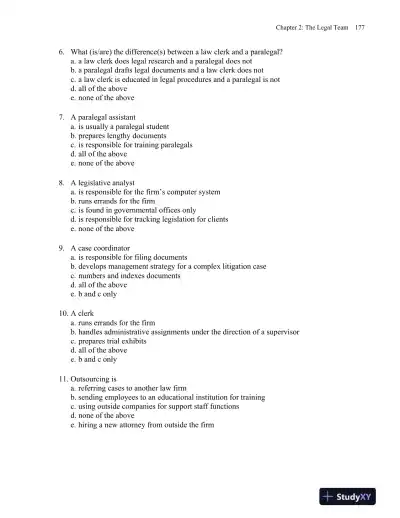 Chapter 2: The Legal Team 177

6. What (is/are) the difference(s) between a law clerk and a paralegal?
a. a law clerk does legal research and a paralegal does not
b. a paralegal drafts legal documents and a law clerk does not
c. a law clerk is educated in legal procedures and a paralegal is not
d. all of the above
e. none of the above

7. A paralegal assistant
a. is usually a paralegal student
b. prepares lengthy documents
c. is responsible for training paralegals
d. all of the above
e. none of the above

8. A legislative analyst
a. is responsible for the firm's computer system
b. runs errands for the firm
c. is found in governmental offices only
d. is responsible for tracking legislation for clients
e. none of the above

9. A case coordinator
a. is responsible for filing documents
b. develops management strategy for a complex litigation case
c. numbers and indexes documents
d. all of the above
e. b and c only

10. A clerk
a. runs errands for the firm
b. handles administrative assignments under the direction of a supervisor
c. prepares trial exhibits
d. all of the above
e. b and c only

11. Outsourcing is
a. referring cases to another law firm
b. sending employees to an educational institution for training
c. using outside companies for support staff functions
d. none of the above
e. hiring a new attorney from outside the firm

StudyXY